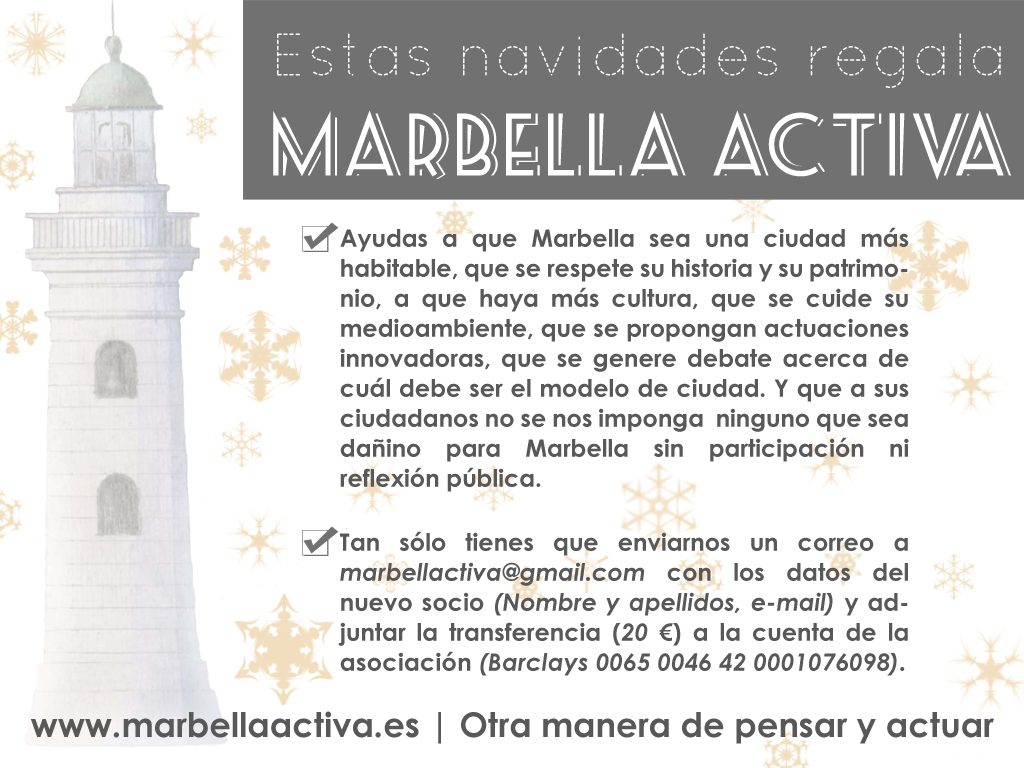 Estas navidades regala
MARBELLA ACTIVA

Ayudas a que Marbella sea una ciudad más habitable, que se respete su historia y su patrimonio, a que haya más cultura, que se cuide su medioambiente, que se propongan actuaciones innovadoras, que se genere debate acerca de cuál debe ser el modelo de ciudad. Y que a sus ciudadanos no se nos imponga ninguno que sea dañino para Marbella sin participación ni reflexión pública.

Tan sólo tienes que enviarnos un correo a marbellactiva@gmail.com con los datos del nuevo socio (Nombre y apellidos, e-mail) y adjuntar la transferencia (20 €) a la cuenta de la asociación (Barclays 0065 0046 42 0001076098).

www.marbellaactiva.es | Otra manera de pensar y actuar